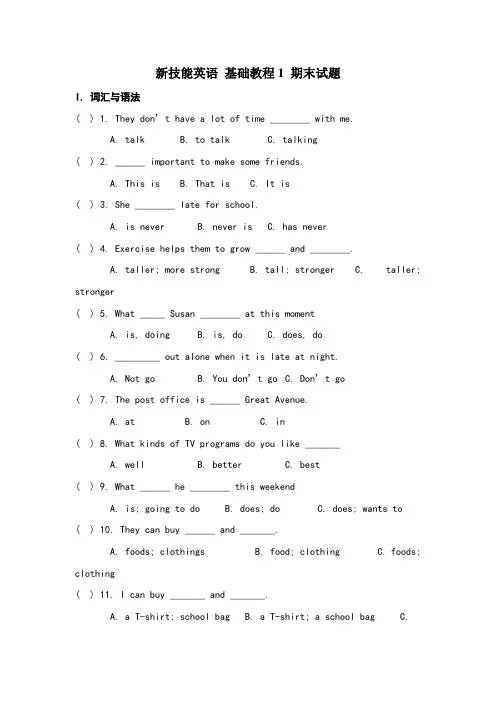 新技能英语 基础教程1 期末试题

I. 词汇与语法

( ) 1. They don't have a lot of time ____ with me.

A. talk B. to talk C. talking

( ) 2. ____ important to make some friends.

A. This is B. That is C. It is

( ) 3. She ____ late for school.

A. is never B. never is C. has never

( ) 4. Exercise helps them to grow ____ and ____.

A. taller; more strong B. tall; stronger C. taller; stronger

( ) 5. What ____ Susan ____ at this moment

A. is, doing B. is, do C. does, do

( ) 6. ____ out alone when it is late at night.

A. Not go B. You don't go C. Don't go

( ) 7. The post office is ____ Great Avenue.

A. at B. on C. in

( ) 8. What kinds of TV programs do you like ____

A. well B. better C. best

( ) 9. What ____ he ____ this weekend

A. is; going to do B. does; do C. does; wants to

( ) 10. They can buy ____ and ____.

A. foods; clothings B. food; clothing C. foods; clothing

( ) 11. I can buy ____ and ____.

A. a T-shirt; school bag B. a T-shirt; a school bag C.